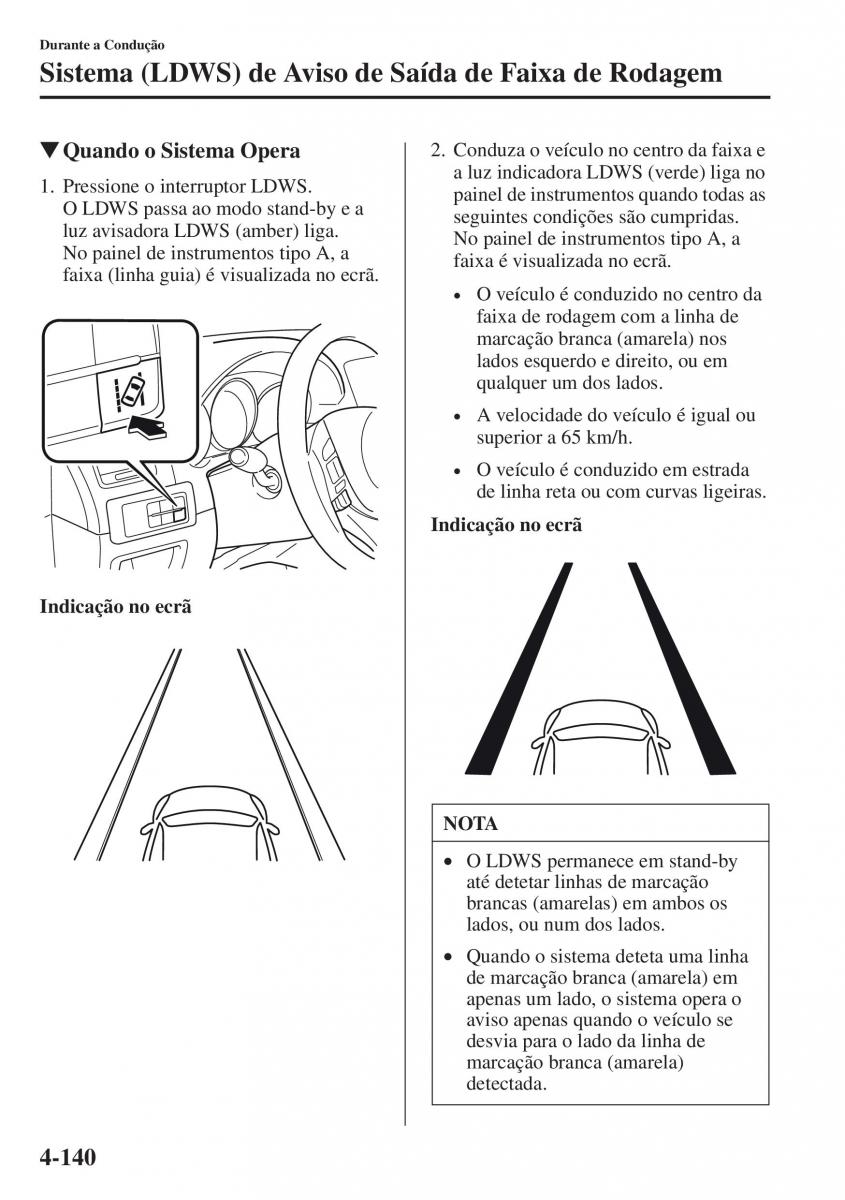 Durante a Condução

Sistema (LDWS) de Aviso de Saída de Faixa de Rodagem

▼Quando o Sistema Opera

1. Pressione o interruptor LDWS. O LDWS passa ao modo stand-by e a luz avisadora LDWS (amber) liga. No painel de instrumentos tipo A, a faixa (linha guia) é visualizada no ecrã.

Indicação no ecrã

2. Conduza o veículo no centro da faixa e a luz indicadora LDWS (verde) liga no painel de instrumentos quando todas as seguintes condições são cumpridas. No painel de instrumentos tipo A, a faixa é visualizada no ecrã.

• O veículo é conduzido no centro da faixa de rodagem com a linha de marcação branca (amarela) nos lados esquerdo e direito, ou em qualquer um dos lados.

• A velocidade do veículo é igual ou superior a 65 km/h.

• O veículo é conduzido em estrada de linha reta ou com curvas ligeiras.

Indicação no ecrã

NOTA

• O LDWS permanece em stand-by até detetar linhas de marcação brancas (amarelas) em ambos os lados, ou num dos lados.

• Quando o sistema deteta uma linha de marcação branca (amarela) em apenas um lado, o sistema opera o aviso apenas quando o veículo se desvia para o lado da linha de marcação branca (amarela) detectada.

4-140